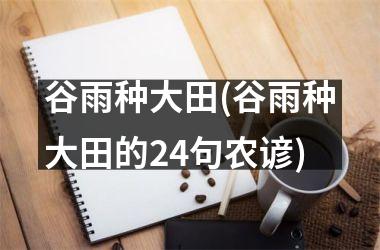 谷雨种大田(谷雨种大田的24句农谚)